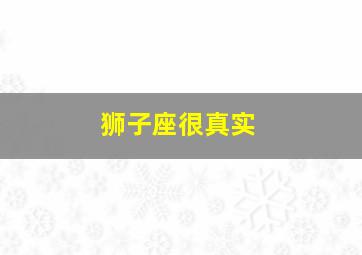 狮子座很真实